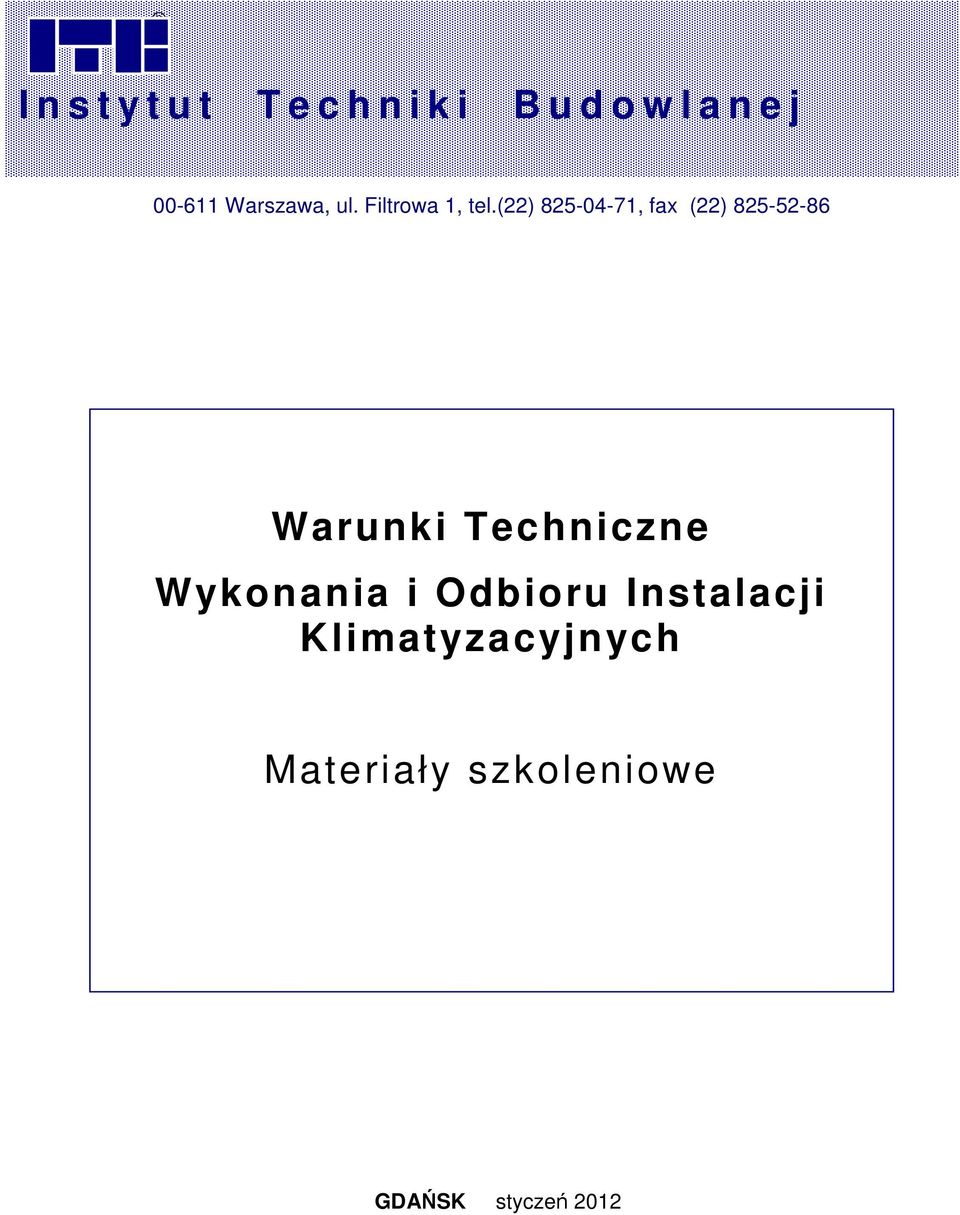 ITB

Instytut Techniki Budowlanej

00-611 Warszawa, ul. Filtrowa 1, tel.(22) 825-04-71, fax (22) 825-52-86

Warunki Techniczne
Wykonania i Odbioru Instalacji Klimatyzacyjnych

Materiały szkoleniowe

GDAŃSK styczeń 2012